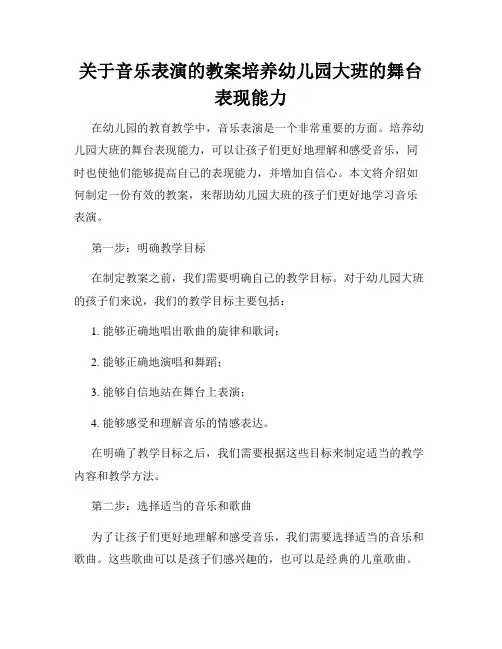 关于音乐表演的教案培养幼儿园大班的舞台表现能力

在幼儿园的教育教学中，音乐表演是一个非常重要的方面。培养幼儿园大班的舞台表现能力，可以让孩子们更好地理解和感受音乐，同时也使他们能够提高自己的表现能力，并增加自信心。本文将介绍如何制定一份有效的教案，来帮助幼儿园大班的孩子们更好地学习音乐表演。

第一步：明确教学目标

在制定教案之前，我们需要明确自己的教学目标。对于幼儿园大班的孩子们来说，我们的教学目标主要包括：

1. 能够正确地唱出歌曲的旋律和歌词；

2. 能够正确地演唱和舞蹈；

3. 能够自信地站在舞台上表演；

4. 能够感受和理解音乐的情感表达。

在明确了教学目标之后，我们需要根据这些目标来制定适当的教学内容和教学方法。

第二步：选择适当的音乐和歌曲

为了让孩子们更好地理解和感受音乐，我们需要选择适当的音乐和歌曲。这些歌曲可以是孩子们感兴趣的，也可以是经典的儿童歌曲。